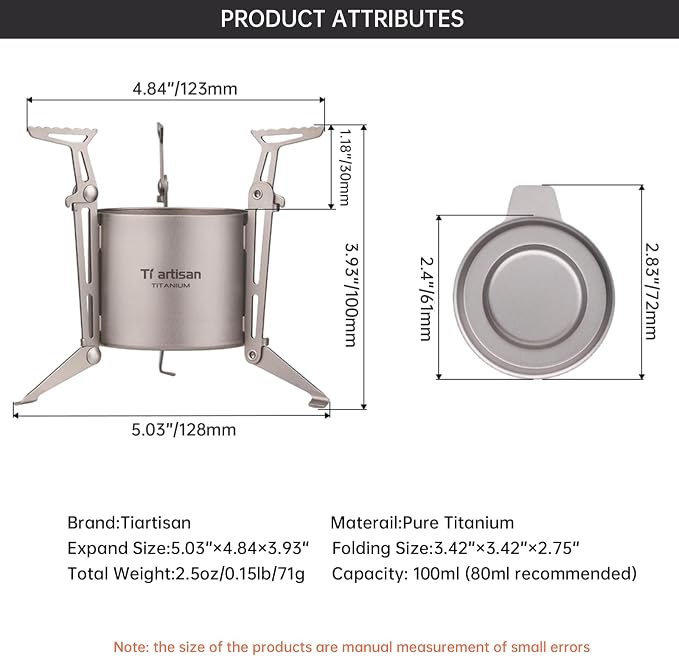 PRODUCT ATTRIBUTES

4.84"/123mm

1.18"/30mm

3.93"/100mm

Ti artisan
TITANIUM

5.03"/128mm

2.4"/61mm

2.83"/72mm

Brand:Tiartisan
Expand Size:5.03"×4.84×3.93"
Total Weight:2.5oz/0.15lb/71g

Materail:Pure Titanium
Folding Size:3.42"×3.42"×2.75"
Capacity: 100ml (80ml recommended)

Note: the size of the products are manual measurement of small errors